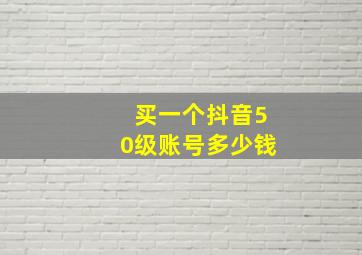 买一个抖音50级账号多少钱